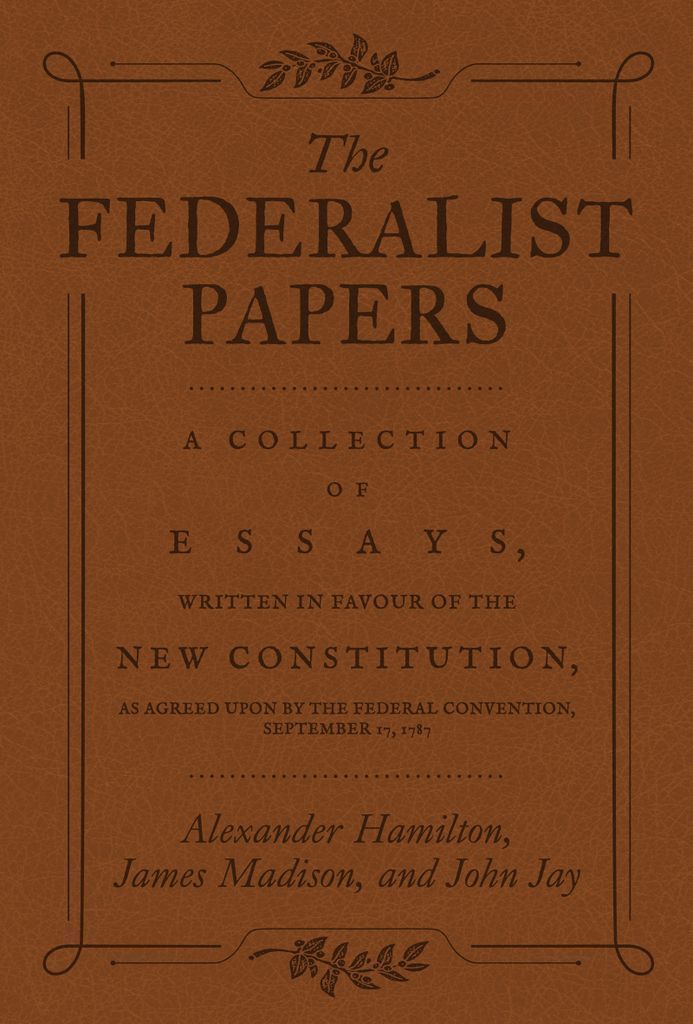 The
FEDERALIST
PAPERS

A COLLECTION
OF
ESSAYS,
WRITTEN IN FAVOUR OF THE
NEW CONSTITUTION,
AS AGREED UPON BY THE FEDERAL CONVENTION, SEPTEMBER 17, 1787

Alexander Hamilton,
James Madison, and John Jay